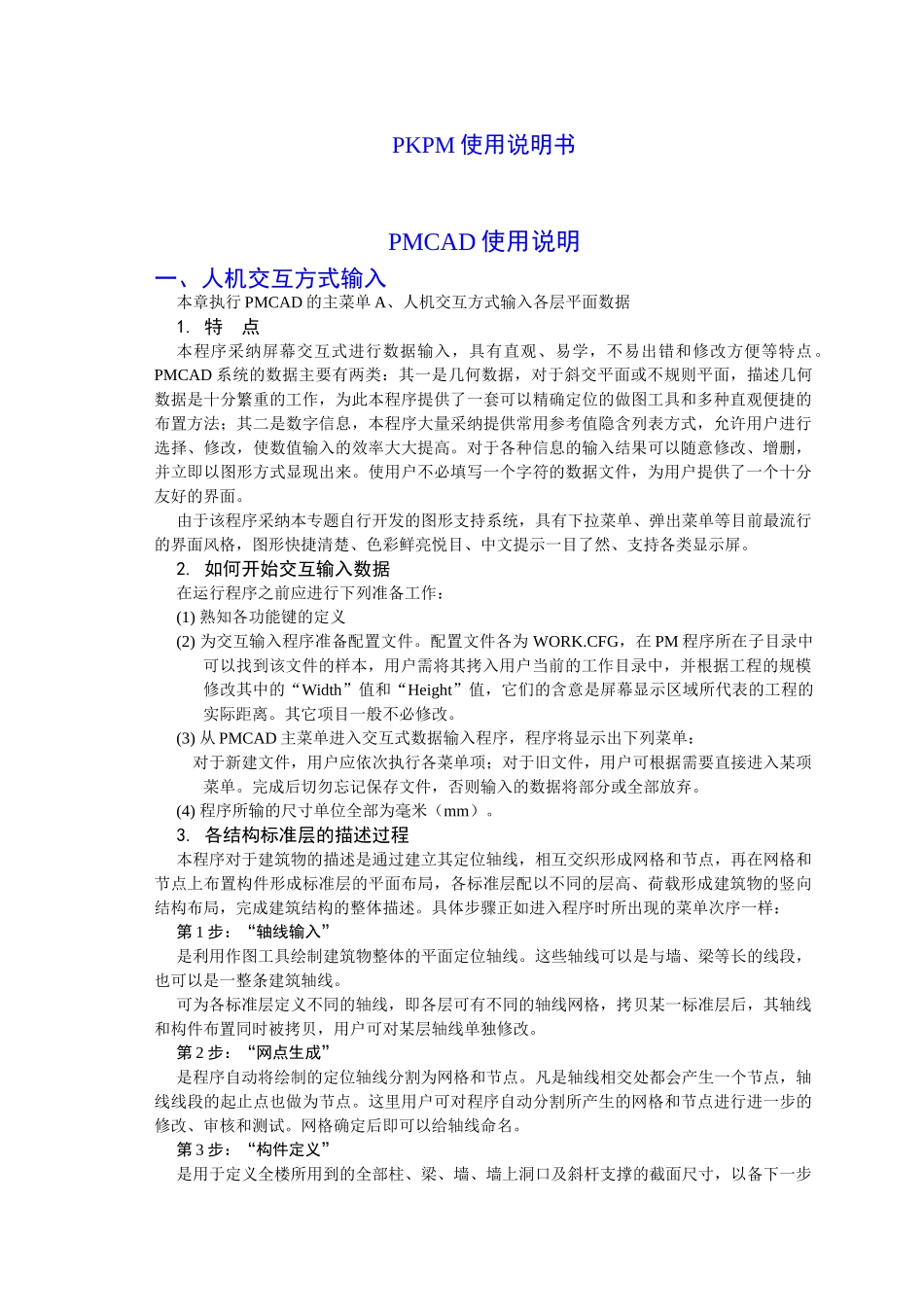 PKPM 使用说明书

PMCAD 使用说明

一、人机交互方式输入

本章执行 PMCAD 的主菜单 A、人机交互方式输入各层平面数据

1. 特 点

本程序采纳屏幕交互式进行数据输入，具有直观、易学，不易出错和修改方便等特点。PMCAD 系统的数据主要有两类：其一是几何数据，对于斜交平面或不规则平面，描述几何数据是十分繁重的工作，为此本程序提供了一套可以精确定位的做图工具和多种直观便捷的布置方法；其二是数字信息，本程序大量采纳提供常用参考值隐含列表方式，允许用户进行选择、修改，使数值输入的效率大大提高。对于各种信息的输入结果可以随意修改、增删，并立即以图形方式显现出来。使用户不必填写一个字符的数据文件，为用户提供了一个十分友好的界面。

由于该程序采纳本专题自行开发的图形支持系统，具有下拉菜单、弹出菜单等目前最流行的界面风格，图形快捷清楚、色彩鲜亮悦目、中文提示一目了然、支持各类显示屏。

2. 如何开始交互输入数据

在运行程序之前应进行下列准备工作：

(1) 熟知各功能键的定义

(2) 为交互输入程序准备配置文件。配置文件各为 WORK.CFG，在 PM 程序所在子目录中可以找到该文件的样本，用户需将其拷入用户当前的工作目录中，并根据工程的规模修改其中的“Width”值和“Height”值，它们的含意是屏幕显示区域所代表的工程的实际距离。其它项目一般不必修改。

(3) 从 PMCAD 主菜单进入交互式数据输入程序，程序将显示出下列菜单：

对于新建文件，用户应依次执行各菜单项；对于旧文件，用户可根据需要直接进入某项菜单。完成后切勿忘记保存文件，否则输入的数据将部分或全部放弃。

(4) 程序所输的尺寸单位全部为毫米（mm）。

3. 各结构标准层的描述过程

本程序对于建筑物的描述是通过建立其定位轴线，相互交织形成网格和节点，再在网格和节点上布置构件形成标准层的平面布局，各标准层配以不同的层高、荷载形成建筑物的竖向结构布局，完成建筑结构的整体描述。具体步骤正如进入程序时所出现的菜单次序一样：

第 1 步：“轴线输入”

是利用作图工具绘制建筑物整体的平面定位轴线。这些轴线可以是与墙、梁等长的线段，也可以是一整条建筑轴线。

可为各标准层定义不同的轴线，即各层可有不同的轴线网格，拷贝某一标准层后，其轴线和构件布置同时被拷贝，用户可对某层轴线单独修改。

第 2 步：“网点生成”

是程序自动将绘制的定位轴线分割为网格和节点。凡是轴线相交处都会产生一个节点，轴线线段的起止点也做为节点。这里用户可对程序自动分割所产生的网格和节点进行进一步的修改、审核和测试。网格确定后即可以给轴线命名。

第 3 步：“构件定义”

是用于定义全楼所用到的全部柱、梁、墙、墙上洞口及斜杆支撑的截面尺寸，以备下一步